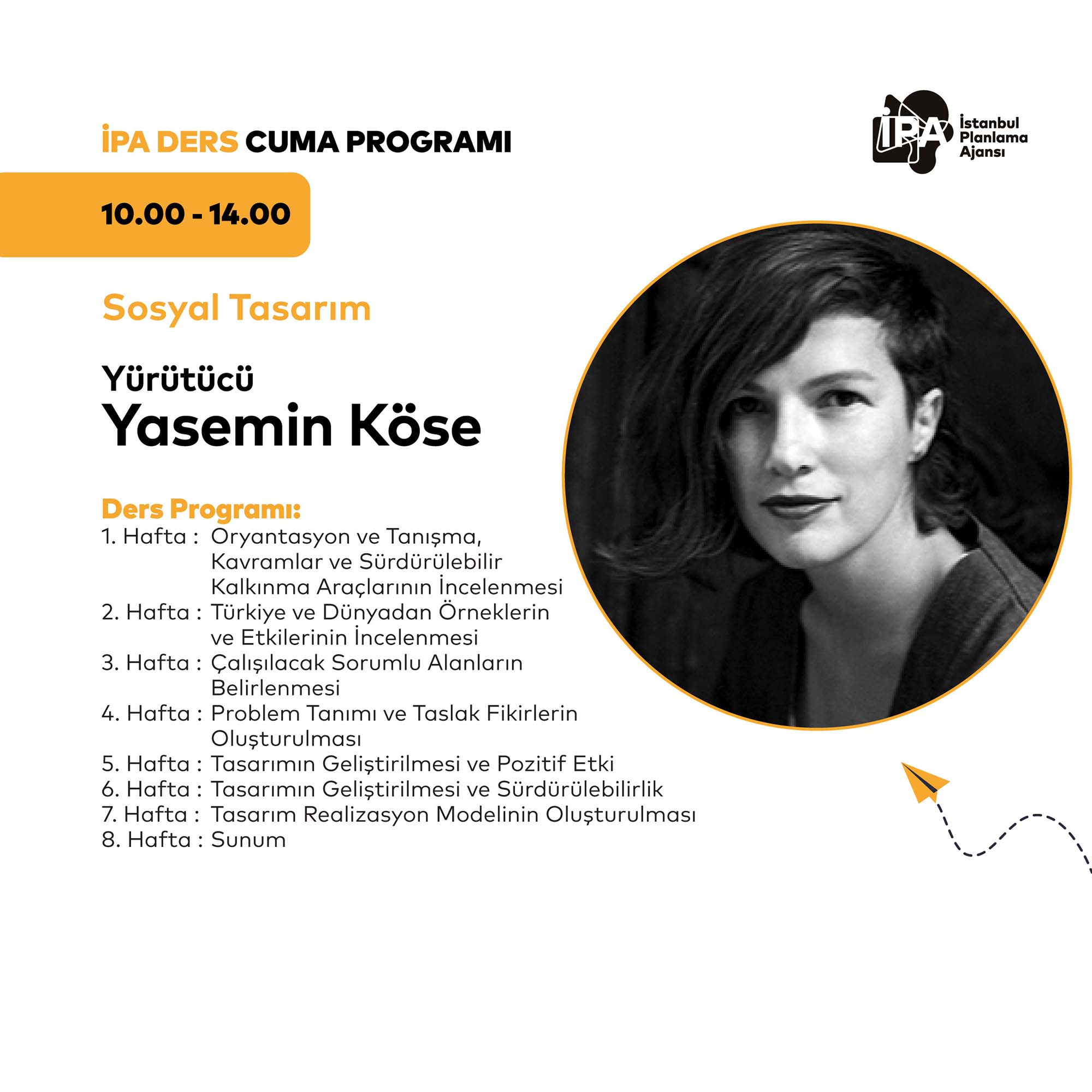 İPA DERS CUMA PROGRAMI

İPA
İstanbul
Planlama
Ajansı

10.00 - 14.00

Sosyal Tasarım

Yürütücü
Yasemin Köse

Ders Programı:
1. Hafta : Oryantasyon ve Tanışma, Kavramlar ve Sürdürülebilir Kalkınma Araçlarının İncelenmesi
2. Hafta : Türkiye ve Dünyadan Örneklerin ve Etkilerinin İncelenmesi
3. Hafta : Çalışılacak Sorumlu Alanların Belirlenmesi
4. Hafta : Problem Tanımı ve Taslak Fikirlerin Oluşturulması
5. Hafta : Tasarımın Geliştirilmesi ve Pozitif Etki
6. Hafta : Tasarımın Geliştirilmesi ve Sürdürülebilirlik
7. Hafta : Tasarım Realizasyon Modelinin Oluşturulması
8. Hafta : Sunum